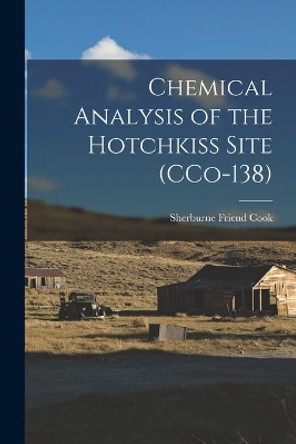 Chemical Analysis of the Hotchkiss Site (CCo-138)

Sherburne Friend Cook